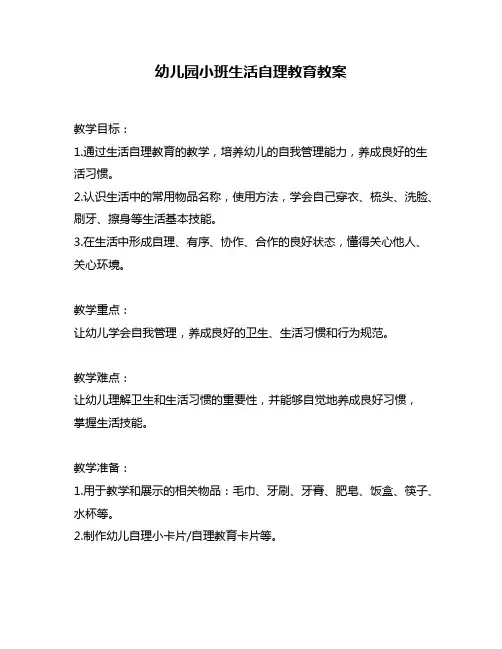 幼儿园小班生活自理教育教案

教学目标：

1.通过生活自理教育的教学，培养幼儿的自我管理能力，养成良好的生活习惯。

2.认识生活中的常用物品名称，使用方法，学会自己穿衣、梳头、洗脸、刷牙、擦身等生活基本技能。

3.在生活中形成自理、有序、协作、合作的良好状态，懂得关心他人、关心环境。

教学重点：

让幼儿学会自我管理，养成良好的卫生、生活习惯和行为规范。

教学难点：

让幼儿理解卫生和生活习惯的重要性，并能够自觉地养成良好习惯，掌握生活技能。

教学准备：

1.用于教学和展示的相关物品：毛巾、牙刷、牙膏、肥皂、饭盒、筷子、水杯等。

2.制作幼儿自理小卡片/自理教育卡片等。